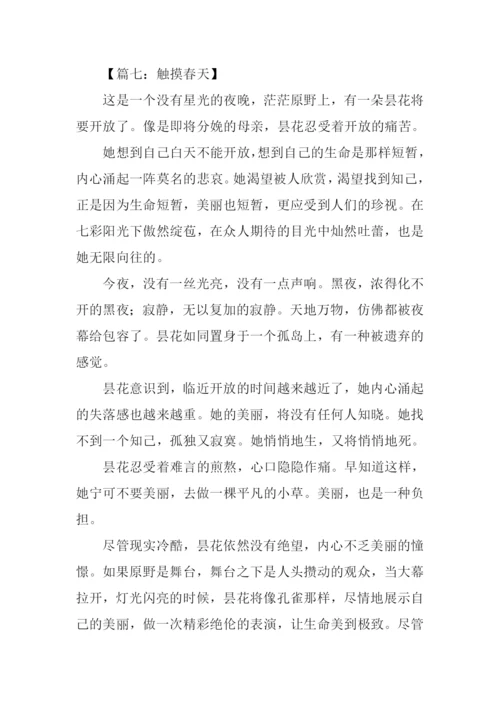 【篇七：触摸春天】

这是一个没有星光的夜晚，茫茫原野上，有一朵昙花将要开放了。像是即将分娩的母亲，昙花忍受着开放的痛苦。

她想到自己白天不能开放，想到自己的生命是那样短暂，内心涌起一阵莫名的悲哀。她渴望被人欣赏，渴望找到知己，正是因为生命短暂，美丽也短暂，更应受到人们的珍视。在七彩阳光下傲然绽苞，在众人期待的目光中灿然吐蕾，也是她无限向往的。

今夜，没有一丝光亮，没有一点声响。黑夜，浓得化不开的黑夜；寂静，无以复加的寂静。天地万物，仿佛都被夜幕给包容了。昙花如同置身于一个孤岛上，有一种被遗弃的感觉。

昙花意识到，临近开放的时间越来越近了，她内心涌起的失落感也越来越重。她的美丽，将没有任何人知晓。她找不到一个知己，孤独又寂寞。她悄悄地生，又将悄悄地死。

昙花忍受着难言的煎熬，心口隐隐作痛。早知道这样，她宁可不要美丽，去做一棵平凡的小草。美丽，也是一种负担。

尽管现实冷酷，昙花依然没有绝望，内心不乏美丽的憧憬。如果原野是舞台，舞台之下是人头攒动的观众，当大幕拉开，灯光闪亮的时候，昙花将像孔雀那样，尽情地展示自己的美丽，做一次精彩绝伦的表演，让生命美到极致。尽管